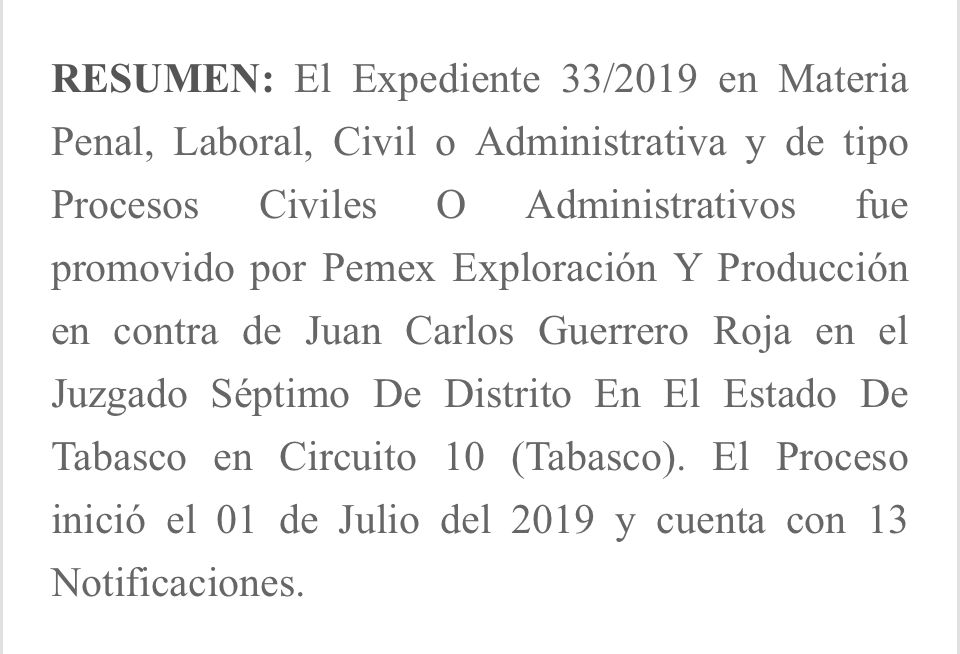 RESUMEN: El Expediente 33/2019 en Materia Penal, Laboral, Civil o Administrativa y de tipo Procesos Civiles O Administrativos fue promovido por Pemex Exploración Y Producción en contra de Juan Carlos Guerrero Roja en el Juzgado Séptimo De Distrito En El Estado De Tabasco en Circuito 10 (Tabasco). El Proceso inició el 01 de Julio del 2019 y cuenta con 13 Notificaciones.